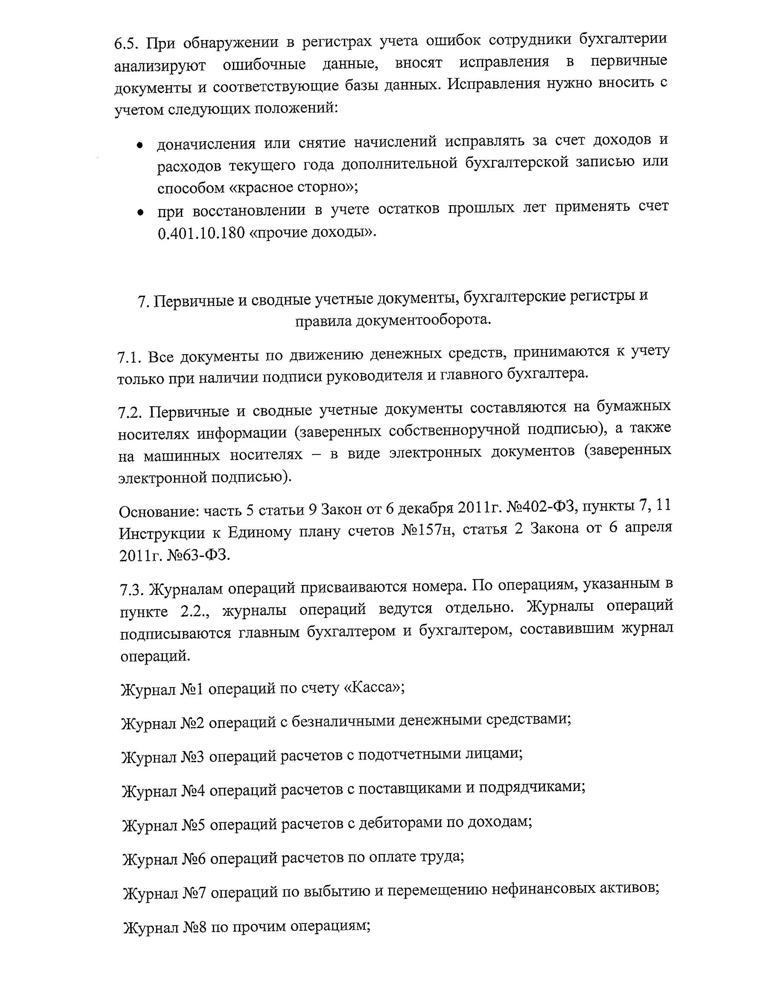 6.5. При обнаружении в регистрах учета ошибок сотрудники бухгалтерии анализируют ошибочные данные, вносят исправления в первичные документы и соответствующие базы данных. Исправления нужно вносить с учетом следующих положений:

• доначисления или снятие начислений исправлять за счет доходов и расходов текущего года дополнительной бухгалтерской записью или способом «красное сторно»;
• при восстановлении в учете остатков прошлых лет применять счет 0.401.10.180 «прочие доходы».

7. Первичные и сводные учетные документы, бухгалтерские регистры и правила документооборота.

7.1. Все документы по движению денежных средств, принимаются к учету только при наличии подписи руководителя и главного бухгалтера.

7.2. Первичные и сводные учетные документы составляются на бумажных носителях информации (заверенных собственноручной подписью), а также на машинных носителях – в виде электронных документов (заверенных электронной подписью).

Основание: часть 5 статьи 9 Закон от 6 декабря 2011г. №402-ФЗ, пункты 7, 11 Инструкции к Единому плану счетов №157н, статья 2 Закона от 6 апреля 2011г. №63-ФЗ.

7.3. Журналам операций присваиваются номера. По операциям, указанным в пункте 2.2., журналы операций ведутся отдельно. Журналы операций подписываются главным бухгалтером и бухгалтером, составившим журнал операций.

Журнал №1 операций по счету «Касса»;

Журнал №2 операций с безналичными денежными средствами;

Журнал №3 операций расчетов с подотчетными лицами;

Журнал №4 операций расчетов с поставщиками и подрядчиками;

Журнал №5 операций расчетов с дебиторами по доходам;

Журнал №6 операций расчетов по оплате труда;

Журнал №7 операций по выбытию и перемещению нефинансовых активов;

Журнал №8 по прочим операциям;